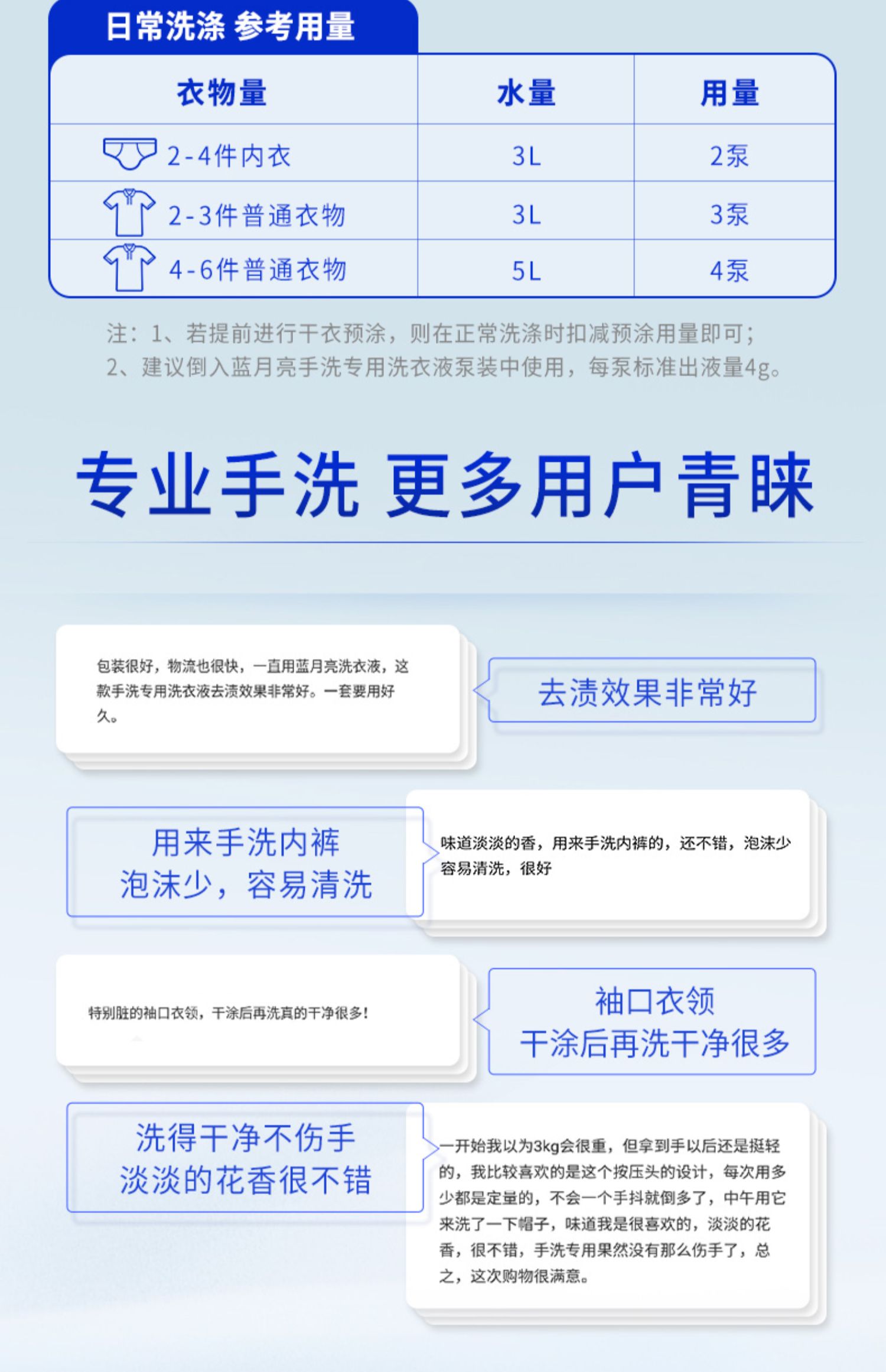 日常洗涤 参考用量

| 衣物量 | 水量 | 用量 |
|---|---|---|
| 2-4件内衣 | 3L | 2泵 |
| 2-3件普通衣物 | 3L | 3泵 |
| 4-6件普通衣物 | 5L | 4泵 |

注：1、若提前进行干衣预涂，则在正常洗涤时扣减预涂用量即可；
2、建议倒入蓝月亮手洗专用洗衣液泵装中使用，每泵标准出液量4g。

专业手洗 更多用户青睐

包装很好，物流也很快，一直用蓝月亮洗衣液，这款手洗专用洗衣液去渍效果非常好。一套要用好久。

去渍效果非常好

用来手洗内裤
泡沫少，容易清洗

味道淡淡的香，用来手洗内裤的，还不错，泡沫少容易清洗，很好

特别脏的袖口衣领，干涂后再洗真的干净很多！

袖口衣领
干涂后再洗干净很多

洗得干净不伤手
淡淡的花香很不错

一开始我以为3kg会很重，但拿到手以后还是挺轻的，我比较喜欢的是这个按压头的设计，每次用多少都是定量的，不会一个手抖就倒多了，中午用它来洗了一下帽子，味道我是很喜欢的，淡淡的花香，很不错，手洗专用果然没有那么伤手了，总之，这次购物很满意。